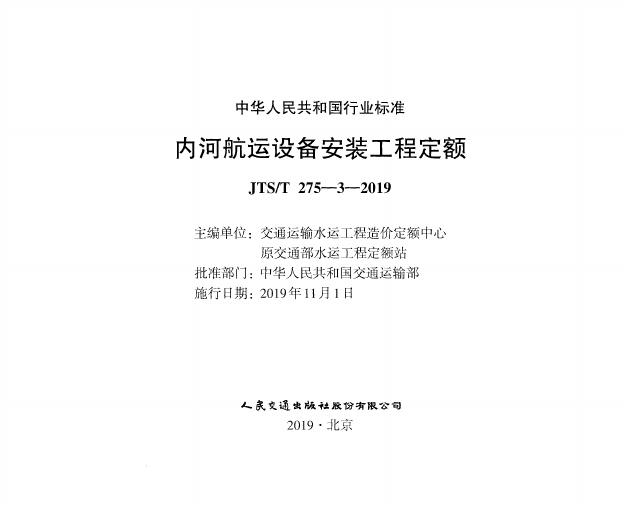 中华人民共和国行业标准

内河航运设备安装工程定额

JTS/T 275—3—2019

主编单位：交通运输水运工程造价定额中心
原交通部水运工程定额站
批准部门：中华人民共和国交通运输部
施行日期：2019年11月1日

人民交通出版社股份有限公司

2019·北京